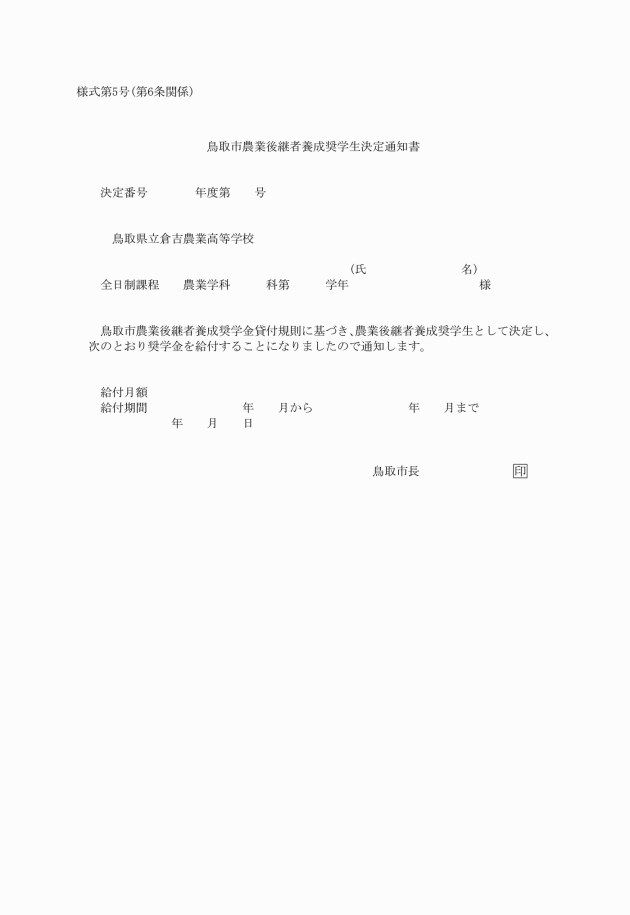 様式第5号(第6条関係)

鳥取市農業後継者養成奨学生決定通知書

決定番号 年度第 号

鳥取県立倉吉農業高等学校

(氏 名)
全日制課程 農業学科 科第 学年 様

鳥取市農業後継者養成奨学金貸付規則に基づき、農業後継者養成奨学生として決定し、次のとおり奨学金を給付することになりましたので通知します。

給付月額
給付期間 年 月から 年 月まで
年 月 日

鳥取市長 印